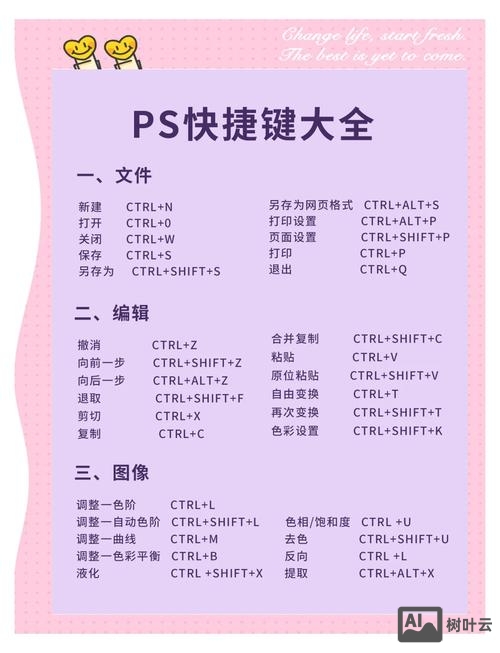 Change life, start fresh.
The best is yet to come.

PS快捷键大全

一、文件

新建 CTRL+N
打开 CTRL+0
关闭 CTRL+W
保存 CTRL+S
另存为 CTRL+SHIFT+S

另存为网页格式 CTRL+ALT+S
打印设置 CTRL+ALT+P
页面设置 CTRL+SHIFT+P
打印 CTRL+P
退出 CTRL+Q

二、编辑

撤消 CTRL+Z
向前一步 CTRL+SHIFT+Z
向后一步 CTRL+ALT+Z
退取 CTRL+SHIFT+F
剪切 CTRL+X
复制 CTRL+C

合并复制 CTRL+SHIFT+C
粘贴 CTRL+V
原位粘贴 CTRL+SHIFT+V
自由变换 CTRL+T
再次变换 CTRL+SHIFT+T
色彩设置 CTRL+SHIFT+K

三、图像

调整一色阶 CTRL+L
调整一自动色阶 CTRL+SHIFT+L
调整一曲线 CTRL+M
调整一色彩平衡 CTRL+B
液化 CTRL +SHIFT+X

色相/饱和度 CTRL +U
去色 CTRL+SHIFT+U
反向 CTRL +L
提取 CTRL+ALT+X

AI 树叶云